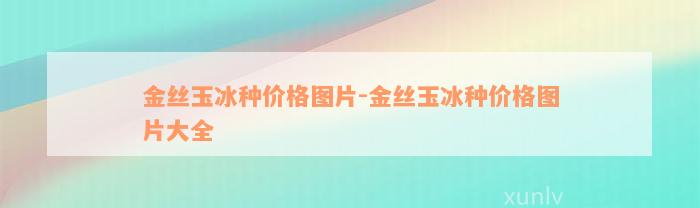 金丝玉冰种价格图片-金丝玉冰种价格图片大全

xunlv